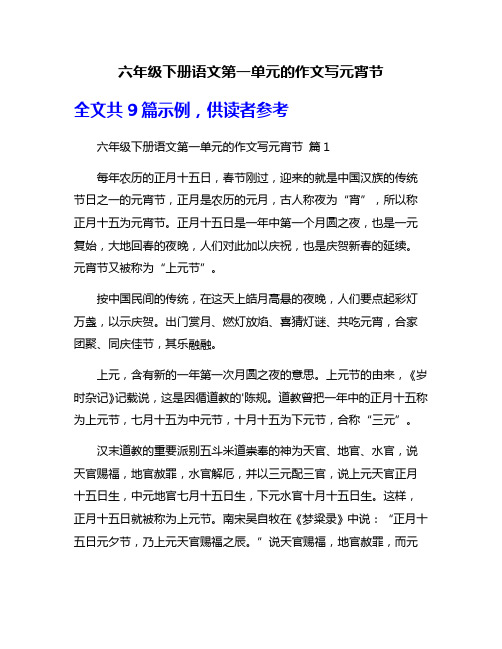 六年级下册语文第一单元的作文写元宵节

全文共 9 篇示例，供读者参考

六年级下册语文第一单元的作文写元宵节 篇 1

每年农历的正月十五日，春节刚过，迎来的就是中国汉族的传统节日之一的元宵节，正月是农历的元月，古人称夜为“宵”，所以称正月十五为元宵节。正月十五日是一年中第一个月圆之夜，也是一元复始，大地回春的夜晚，人们对此加以庆祝，也是庆贺新春的延续。元宵节又被称为“上元节”。

按中国民间的传统，在这天上皓月高悬的夜晚，人们要点起彩灯万盏，以示庆贺。出门赏月、燃灯放焰、喜猜灯谜、共吃元宵，合家团聚、同庆佳节，其乐融融。

上元，含有新的一年第一次月圆之夜的意思。上元节的由来，《岁时杂记》记载说，这是因循道教的'陈规。道教曾把一年中的正月十五称为上元节，七月十五为中元节，十月十五为下元节，合称“三元”。

汉末道教的重要派别五斗米道崇奉的神为天官、地官、水官，说天官赐福，地官赦罪，水官解厄，并以三元配三官，说上元天官正月十五日生，中元地官七月十五日生，下元水官十月十五日生。这样，正月十五日就被称为上元节。南宋吴自牧在《梦粱录》中说：“正月十五日元夕节，乃上元天官赐福之辰。”说天官赐福，地官赦罪，而元